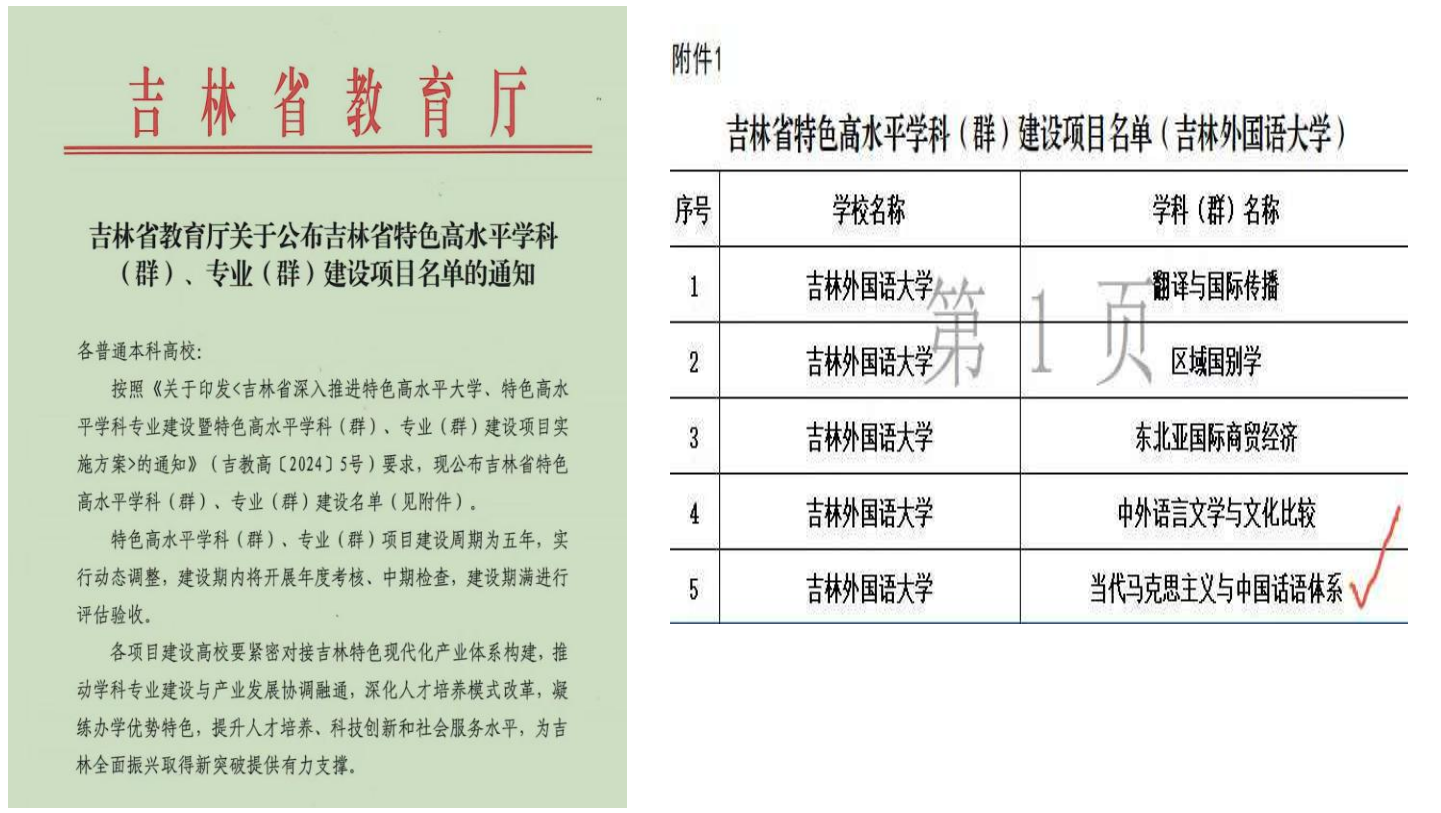 吉林省教育厅

吉林省教育厅关于公布吉林省特色高水平学科（群）、专业（群）建设项目名单的通知

各普通本科高校：

按照《关于印发<吉林省深入推进特色高水平大学、特色高水平学科专业建设暨特色高水平学科（群）、专业（群）建设项目实施方案>的通知》（吉教高〔2024〕5号）要求，现公布吉林省特色高水平学科（群）、专业（群）建设名单（见附件）。

特色高水平学科（群）、专业（群）项目建设周期为五年，实行动态调整，建设期内将开展年度考核、中期检查，建设期满进行评估验收。

各项目建设高校要紧密对接吉林特色现代化产业体系构建，推动学科专业建设与产业发展协调融通，深化人才培养模式改革，凝练办学优势特色，提升人才培养、科技创新和社会服务水平，为吉林全面振兴取得新突破提供有力支撑。

附件1

吉林省特色高水平学科（群）建设项目名单（吉林外国语大学）

| 序号 | 学校名称 | 学科（群）名称 |
|---|---|---|
| 1 | 吉林外国语大学 | 翻译与国际传播 |
| 2 | 吉林外国语大学 | 区域国别学 |
| 3 | 吉林外国语大学 | 东北亚国际商贸经济 |
| 4 | 吉林外国语大学 | 中外语言文学与文化比较 |
| 5 | 吉林外国语大学 | 当代马克思主义与中国话语体系 |

第 1 页